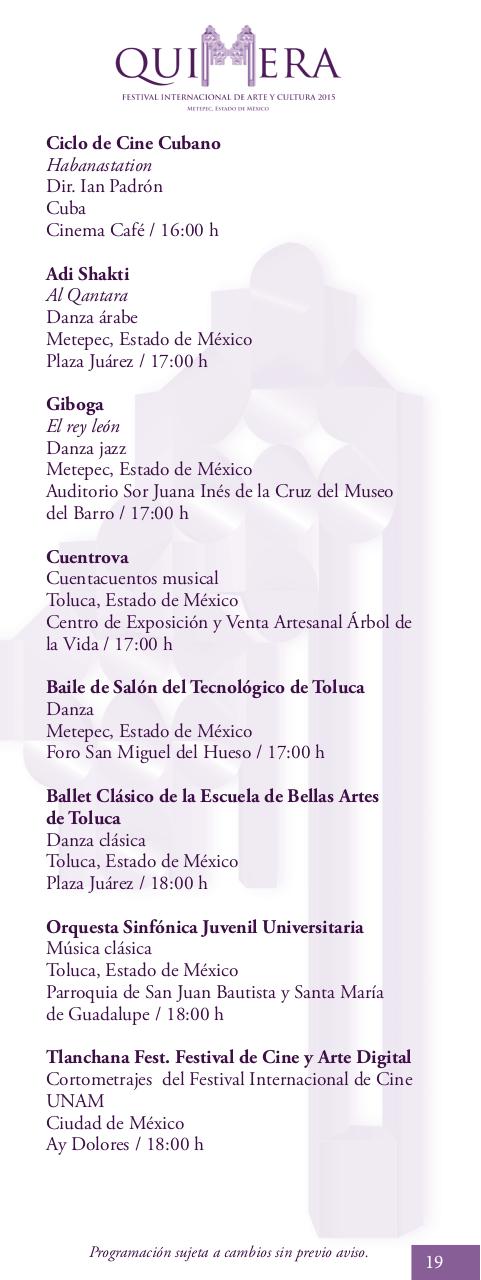 QUIMERA
FESTIVAL INTERNACIONAL DE ARTE Y CULTURA 2015
Metepec, Estado de México

Ciclo de Cine Cubano
Habanastation
Dir. Ian Padrón
Cuba
Cinema Café / 16:00 h

Adi Shakti
Al Qantara
Danza árabe
Metepec, Estado de México
Plaza Juárez / 17:00 h

Giboga
El rey león
Danza jazz
Metepec, Estado de México
Auditorio Sor Juana Inés de la Cruz del Museo del Barro / 17:00 h

Cuentrova
Cuentacuentos musical
Toluca, Estado de México
Centro de Exposición y Venta Artesanal Árbol de la Vida / 17:00 h

Baile de Salón del Tecnológico de Toluca
Danza
Metepec, Estado de México
Foro San Miguel del Hueso / 17:00 h

Ballet Clásico de la Escuela de Bellas Artes de Toluca
Danza clásica
Toluca, Estado de México
Plaza Juárez / 18:00 h

Orquesta Sinfónica Juvenil Universitaria
Música clásica
Toluca, Estado de México
Parroquia de San Juan Bautista y Santa María de Guadalupe / 18:00 h

Tlanchana Fest. Festival de Cine y Arte Digital
Cortometrajes del Festival Internacional de Cine UNAM
Ciudad de México
Ay Dolores / 18:00 h

Programación sujeta a cambios sin previo aviso.
19